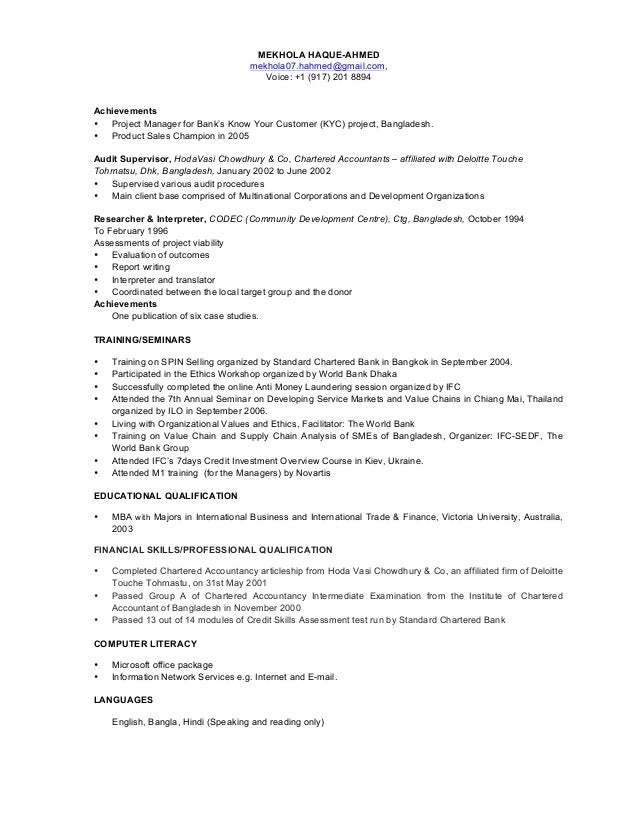 MEKHOLA HAQUE-AHMED
mekhola07.hahmed@gmail.com,
Voice: +1 (917) 201 8894

Achievements
• Project Manager for Bank's Know Your Customer (KYC) project, Bangladesh.
• Product Sales Champion in 2005

Audit Supervisor, HodaVasi Chowdhury & Co, Chartered Accountants – affiliated with Deloitte Touche Tohmatsu, Dhk, Bangladesh, January 2002 to June 2002
• Supervised various audit procedures
• Main client base comprised of Multinational Corporations and Development Organizations

Researcher & Interpreter, CODEC (Community Development Centre), Ctg, Bangladesh, October 1994 To February 1996
Assessments of project viability
• Evaluation of outcomes
• Report writing
• Interpreter and translator
• Coordinated between the local target group and the donor
Achievements
One publication of six case studies.

TRAINING/SEMINARS

• Training on SPIN Selling organized by Standard Chartered Bank in Bangkok in September 2004.
• Participated in the Ethics Workshop organized by World Bank Dhaka
• Successfully completed the online Anti Money Laundering session organized by IFC
• Attended the 7th Annual Seminar on Developing Service Markets and Value Chains in Chiang Mai, Thailand organized by ILO in September 2006.
• Living with Organizational Values and Ethics, Facilitator: The World Bank
• Training on Value Chain and Supply Chain Analysis of SMEs of Bangladesh, Organizer: IFC-SEDF, The World Bank Group
• Attended IFC's 7days Credit Investment Overview Course in Kiev, Ukraine.
• Attended M1 training (for the Managers) by Novartis

EDUCATIONAL QUALIFICATION

• MBA with Majors in International Business and International Trade & Finance, Victoria University, Australia, 2003

FINANCIAL SKILLS/PROFESSIONAL QUALIFICATION

• Completed Chartered Accountancy articleship from Hoda Vasi Chowdhury & Co, an affiliated firm of Deloitte Touche Tohmastu, on 31st May 2001
• Passed Group A of Chartered Accountancy Intermediate Examination from the Institute of Chartered Accountant of Bangladesh in November 2000
• Passed 13 out of 14 modules of Credit Skills Assessment test run by Standard Chartered Bank

COMPUTER LITERACY

• Microsoft office package
• Information Network Services e.g. Internet and E-mail.

LANGUAGES

English, Bangla, Hindi (Speaking and reading only)